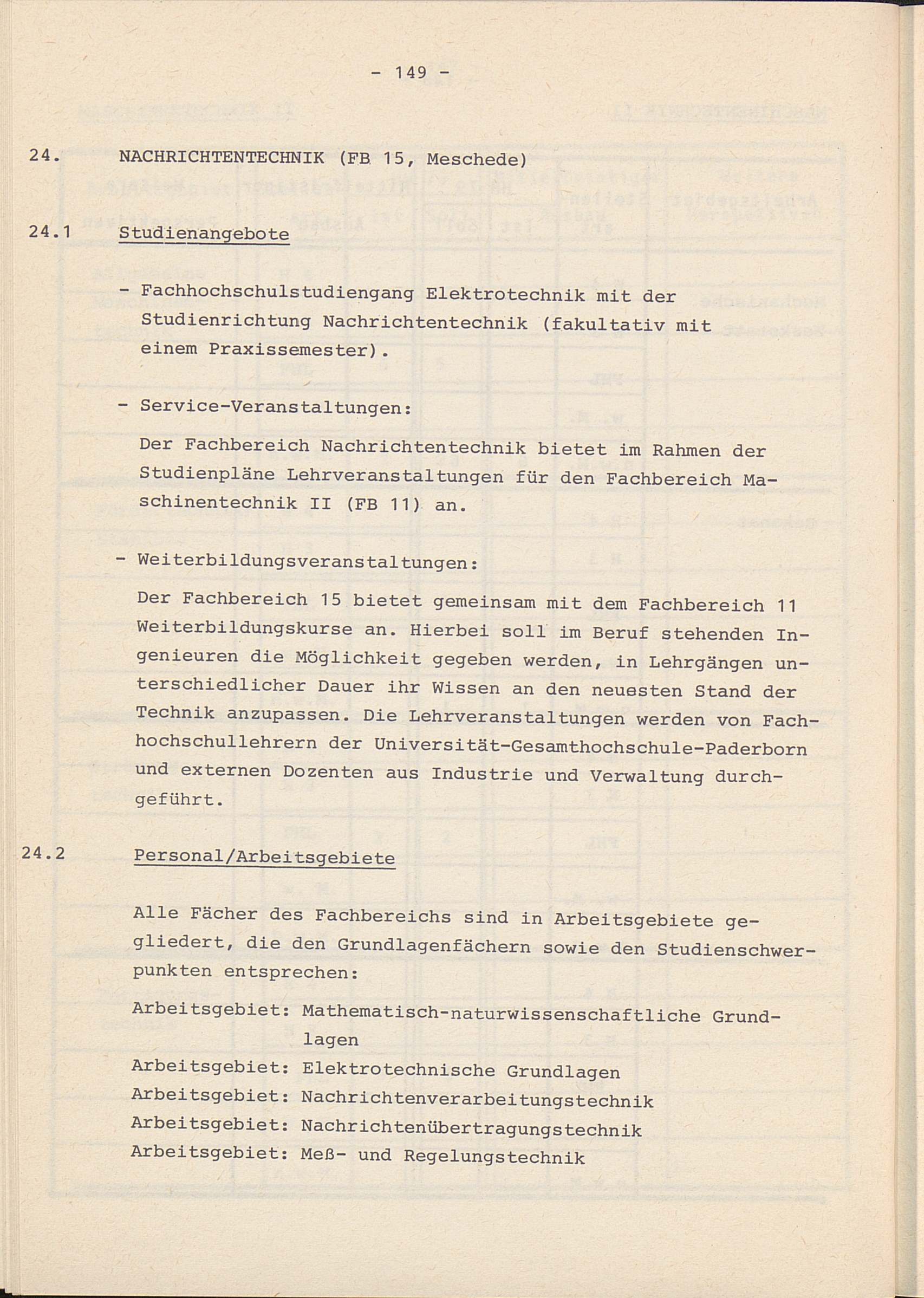 - 149 -

24. NACHRICHTENTECHNIK (FB 15, Meschede)

24.1 Studienangebote

- Fachhochschulstudiengang Elektrotechnik mit der Studienrichtung Nachrichtentechnik (fakultativ mit einem Praxissemester).

- Service-Veranstaltungen:

Der Fachbereich Nachrichtentechnik bietet im Rahmen der Studienpläne Lehrveranstaltungen für den Fachbereich Maschinentechnik II (FB 11) an.

- Weiterbildungsveranstaltungen:

Der Fachbereich 15 bietet gemeinsam mit dem Fachbereich 11 Weiterbildungskurse an. Hierbei soll im Beruf stehenden Ingenieuren die Möglichkeit gegeben werden, in Lehrgängen unterschiedlicher Dauer ihr Wissen an den neuesten Stand der Technik anzupassen. Die Lehrveranstaltungen werden von Fachhochschullehrern der Universität-Gesamthochschule-Paderborn und externen Dozenten aus Industrie und Verwaltung durchgeführt.

24.2 Personal/Arbeitsgebiete

Alle Fächer des Fachbereichs sind in Arbeitsgebiete gegliedert, die den Grundlagenfächern sowie den Studienschwerpunkten entsprechen:

Arbeitsgebiet: Mathematisch-naturwissenschaftliche Grundlagen
Arbeitsgebiet: Elektrotechnische Grundlagen
Arbeitsgebiet: Nachrichtenverarbeitungstechnik
Arbeitsgebiet: Nachrichtenübertragungstechnik
Arbeitsgebiet: Meß- und Regelungstechnik